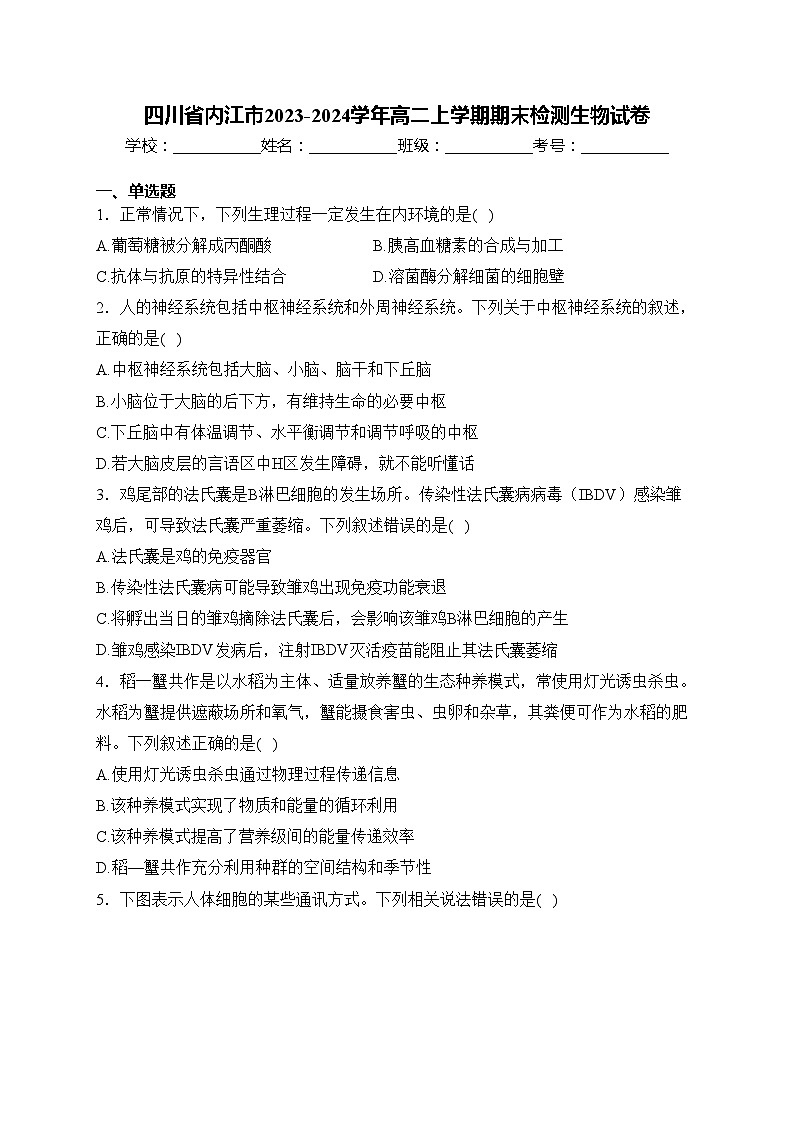 四川省内江市2023-2024学年高二上学期期末检测生物试卷

学校：___________姓名：___________班级：___________考号：___________

一、单选题

1．正常情况下，下列生理过程一定发生在内环境的是( )

A.葡萄糖被分解成丙酮酸　　B.胰高血糖素的合成与加工

C.抗体与抗原的特异性结合　　D.溶菌酶分解细菌的细胞壁

2．人的神经系统包括中枢神经系统和外周神经系统。下列关于中枢神经系统的叙述，正确的是( )

A.中枢神经系统包括大脑、小脑、脑干和下丘脑

B.小脑位于大脑的后下方，有维持生命的必要中枢

C.下丘脑中有体温调节、水平衡调节和调节呼吸的中枢

D.若大脑皮层的言语区中H区发生障碍，就不能听懂话

3．鸡尾部的法氏囊是B淋巴细胞的发生场所。传染性法氏囊病病毒（IBDV）感染雏鸡后，可导致法氏囊严重萎缩。下列叙述错误的是( )

A.法氏囊是鸡的免疫器官

B.传染性法氏囊病可能导致雏鸡出现免疫功能衰退

C.将孵出当日的雏鸡摘除法氏囊后，会影响该雏鸡B淋巴细胞的产生

D.雏鸡感染IBDV发病后，注射IBDV灭活疫苗能阻止其法氏囊萎缩

4．稻—蟹共作是以水稻为主体、适量放养蟹的生态种养模式，常使用灯光诱虫杀虫。水稻为蟹提供遮蔽场所和氧气，蟹能摄食害虫、虫卵和杂草，其粪便可作为水稻的肥料。下列叙述正确的是( )

A.使用灯光诱虫杀虫通过物理过程传递信息

B.该种养模式实现了物质和能量的循环利用

C.该种养模式提高了营养级间的能量传递效率

D.稻—蟹共作充分利用种群的空间结构和季节性

5．下图表示人体细胞的某些通讯方式。下列相关说法错误的是( )